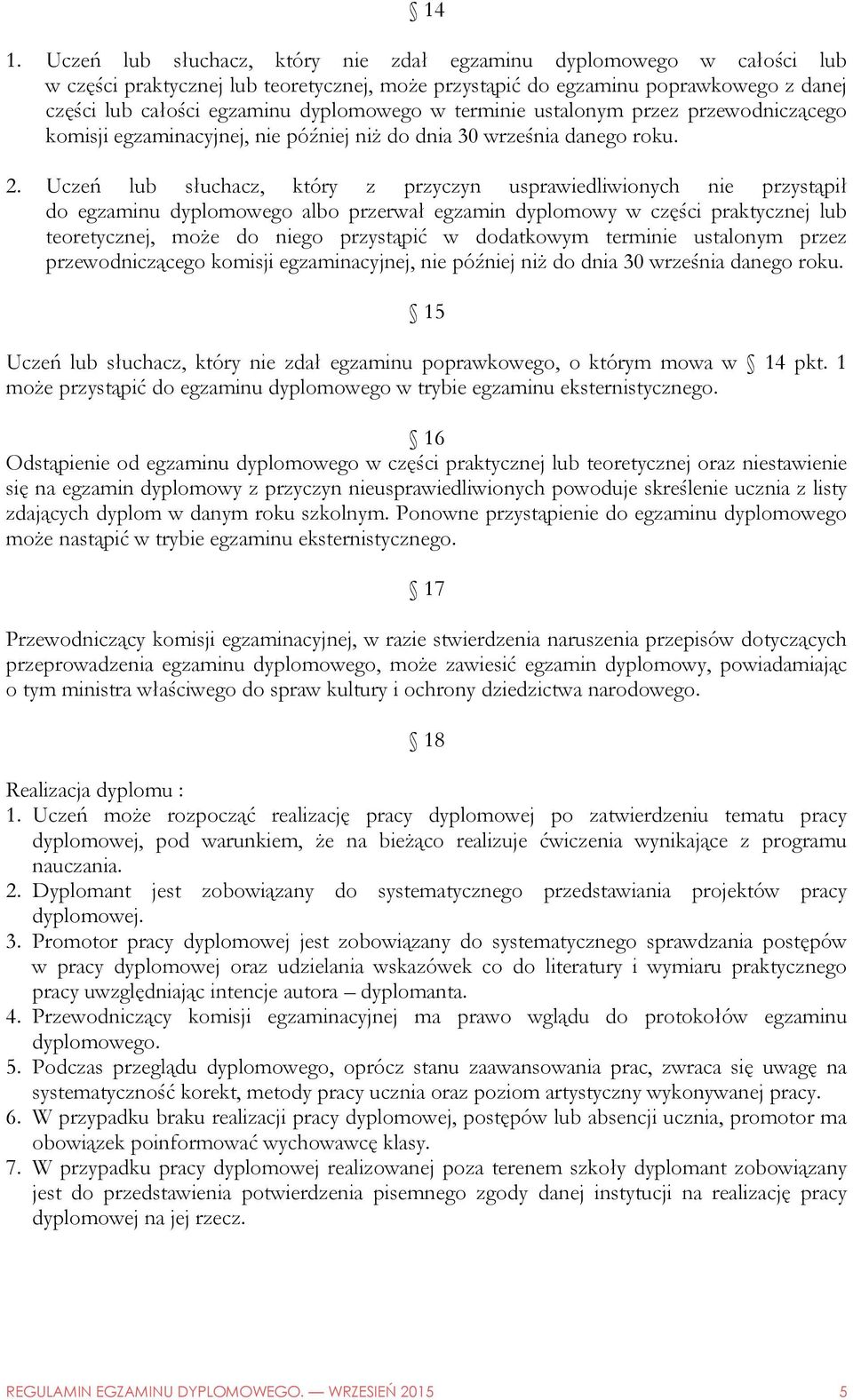 § 14

1. Uczeń lub słuchacz, który nie zdał egzaminu dyplomowego w całości lub w części praktycznej lub teoretycznej, może przystąpić do egzaminu poprawkowego z danej części lub całości egzaminu dyplomowego w terminie ustalonym przez przewodniczącego komisji egzaminacyjnej, nie później niż do dnia 30 września danego roku.

2. Uczeń lub słuchacz, który z przyczyn usprawiedliwionych nie przystąpił do egzaminu dyplomowego albo przerwał egzamin dyplomowy w części praktycznej lub teoretycznej, może do niego przystąpić w dodatkowym terminie ustalonym przez przewodniczącego komisji egzaminacyjnej, nie później niż do dnia 30 września danego roku.

§ 15

Uczeń lub słuchacz, który nie zdał egzaminu poprawkowego, o którym mowa w § 14 pkt. 1 może przystąpić do egzaminu dyplomowego w trybie egzaminu eksternistycznego.

§ 16

Odstąpienie od egzaminu dyplomowego w części praktycznej lub teoretycznej oraz niestawienie się na egzamin dyplomowy z przyczyn nieusprawiedliwionych powoduje skreślenie ucznia z listy zdających dyplom w danym roku szkolnym. Ponowne przystąpienie do egzaminu dyplomowego może nastąpić w trybie egzaminu eksternistycznego.

§ 17

Przewodniczący komisji egzaminacyjnej, w razie stwierdzenia naruszenia przepisów dotyczących przeprowadzenia egzaminu dyplomowego, może zawiesić egzamin dyplomowy, powiadamiając o tym ministra właściwego do spraw kultury i ochrony dziedzictwa narodowego.

§ 18

Realizacja dyplomu :
1. Uczeń może rozpocząć realizację pracy dyplomowej po zatwierdzeniu tematu pracy dyplomowej, pod warunkiem, że na bieżąco realizuje ćwiczenia wynikające z programu nauczania.
2. Dyplomant jest zobowiązany do systematycznego przedstawiania projektów pracy dyplomowej.
3. Promotor pracy dyplomowej jest zobowiązany do systematycznego sprawdzania postępów w pracy dyplomowej oraz udzielania wskazówek co do literatury i wymiaru praktycznego pracy uwzględniając intencje autora – dyplomanta.
4. Przewodniczący komisji egzaminacyjnej ma prawo wglądu do protokołów egzaminu dyplomowego.
5. Podczas przeglądu dyplomowego, oprócz stanu zaawansowania prac, zwraca się uwagę na systematyczność korekt, metody pracy ucznia oraz poziom artystyczny wykonywanej pracy.
6. W przypadku braku realizacji pracy dyplomowej, postępów lub absencji ucznia, promotor ma obowiązek poinformować wychowawcę klasy.
7. W przypadku pracy dyplomowej realizowanej poza terenem szkoły dyplomant zobowiązany jest do przedstawienia potwierdzenia pisemnego zgody danej instytucji na realizację pracy dyplomowej na jej rzecz.

REGULAMIN EGZAMINU DYPLOMOWEGO. — WRZESIEŃ 2015 5